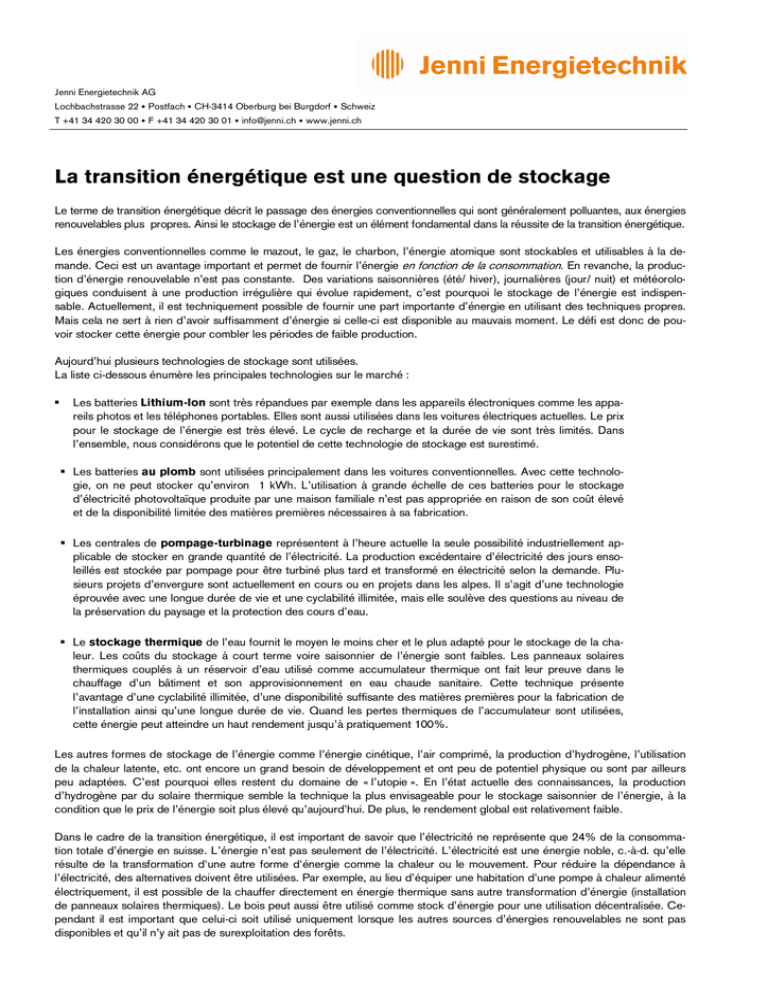 Jenni Energietechnik

Jenni Energietechnik AG
Lochbachstrasse 22 • Postfach • CH-3414 Oberburg bei Burgdorf • Schweiz
T +41 34 420 30 00 • F +41 34 420 30 01 • info@jenni.ch • www.jenni.ch

La transition énergétique est une question de stockage

Le terme de transition énergétique décrit le passage des énergies conventionnelles qui sont généralement polluantes, aux énergies renouvelables plus propres. Ainsi le stockage de l'énergie est un élément fondamental dans la réussite de la transition énergétique.

Les énergies conventionnelles comme le mazout, le gaz, le charbon, l'énergie atomique sont stockables et utilisables à la demande. Ceci est un avantage important et permet de fournir l'énergie en fonction de la consommation. En revanche, la production d'énergie renouvelable n'est pas constante. Des variations saisonnières (été/ hiver), journalières (jour/ nuit) et météorologiques conduisent à une production irrégulière qui évolue rapidement, c'est pourquoi le stockage de l'énergie est indispensable. Actuellement, il est techniquement possible de fournir une part importante d'énergie en utilisant des techniques propres. Mais cela ne sert à rien d'avoir suffisamment d'énergie si celle-ci est disponible au mauvais moment. Le défi est donc de pouvoir stocker cette énergie pour combler les périodes de faible production.

Aujourd'hui plusieurs technologies de stockage sont utilisées.
La liste ci-dessous énumère les principales technologies sur le marché :

▪ Les batteries Lithium-Ion sont très répandues par exemple dans les appareils électroniques comme les appareils photos et les téléphones portables. Elles sont aussi utilisées dans les voitures électriques actuelles. Le prix pour le stockage de l'énergie est très élevé. Le cycle de recharge et la durée de vie sont très limités. Dans l'ensemble, nous considérons que le potentiel de cette technologie de stockage est surestimé.

▪ Les batteries au plomb sont utilisées principalement dans les voitures conventionnelles. Avec cette technologie, on ne peut stocker qu'environ 1 kWh. L'utilisation à grande échelle de ces batteries pour le stockage d'électricité photovoltaïque produite par une maison familiale n'est pas appropriée en raison de son coût élevé et de la disponibilité limitée des matières premières nécessaires à sa fabrication.

▪ Les centrales de pompage-turbinage représentent à l'heure actuelle la seule possibilité industriellement applicable de stocker en grande quantité de l'électricité. La production excédentaire d'électricité des jours ensoleillés est stockée par pompage pour être turbiné plus tard et transformé en électricité selon la demande. Plusieurs projets d'envergure sont actuellement en cours ou en projets dans les alpes. Il s'agit d'une technologie éprouvée avec une longue durée de vie et une cyclabilité illimitée, mais elle soulève des questions au niveau de la préservation du paysage et la protection des cours d'eau.

▪ Le stockage thermique de l'eau fournit le moyen le moins cher et le plus adapté pour le stockage de la chaleur. Les coûts du stockage à court terme voire saisonnier de l'énergie sont faibles. Les panneaux solaires thermiques couplés à un réservoir d'eau utilisé comme accumulateur thermique ont fait leur preuve dans le chauffage d'un bâtiment et son approvisionnement en eau chaude sanitaire. Cette technique présente l'avantage d'une cyclabilité illimitée, d'une disponibilité suffisante des matières premières pour la fabrication de l'installation ainsi qu'une longue durée de vie. Quand les pertes thermiques de l'accumulateur sont utilisées, cette énergie peut atteindre un haut rendement jusqu'à pratiquement 100%.

Les autres formes de stockage de l'énergie comme l'énergie cinétique, l'air comprimé, la production d'hydrogène, l'utilisation de la chaleur latente, etc. ont encore un grand besoin de développement et ont peu de potentiel physique ou sont par ailleurs peu adaptées. C'est pourquoi elles restent du domaine de « l'utopie ». En l'état actuelle des connaissances, la production d'hydrogène par du solaire thermique semble la technique la plus envisageable pour le stockage saisonnier de l'énergie, à la condition que le prix de l'énergie soit plus élevé qu'aujourd'hui. De plus, le rendement global est relativement faible.

Dans le cadre de la transition énergétique, il est important de savoir que l'électricité ne représente que 24% de la consommation totale d'énergie en suisse. L'énergie n'est pas seulement de l'électricité. L'électricité est une énergie noble, c.-à-d. qu'elle résulte de la transformation d'une autre forme d'énergie comme la chaleur ou le mouvement. Pour réduire la dépendance à l'électricité, des alternatives doivent être utilisées. Par exemple, au lieu d'équiper une habitation d'une pompe à chaleur alimenté électriquement, il est possible de la chauffer directement en énergie thermique sans autre transformation d'énergie (installation de panneaux solaires thermiques). Le bois peut aussi être utilisé comme stock d'énergie pour une utilisation décentralisée. Cependant il est important que celui-ci soit utilisé uniquement lorsque les autres sources d'énergies renouvelables ne sont pas disponibles et qu'il n'y ait pas de surexploitation des forêts.